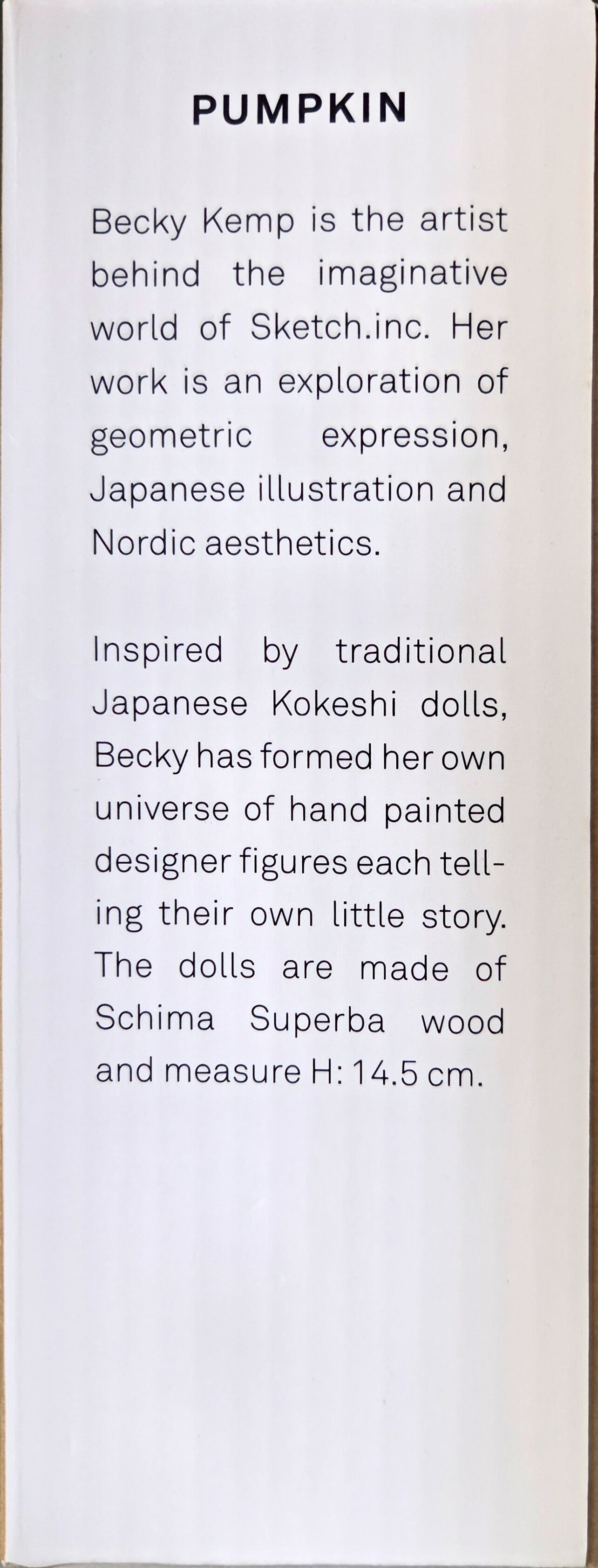 PUMPKIN

Becky Kemp is the artist behind the imaginative world of Sketch.inc. Her work is an exploration of geometric expression, Japanese illustration and Nordic aesthetics.

Inspired by traditional Japanese Kokeshi dolls, Becky has formed her own universe of hand painted designer figures each telling their own little story. The dolls are made of Schima Superba wood and measure H: 14.5 cm.